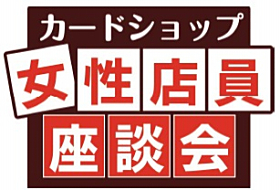 カードショップ
女性店員
座談会